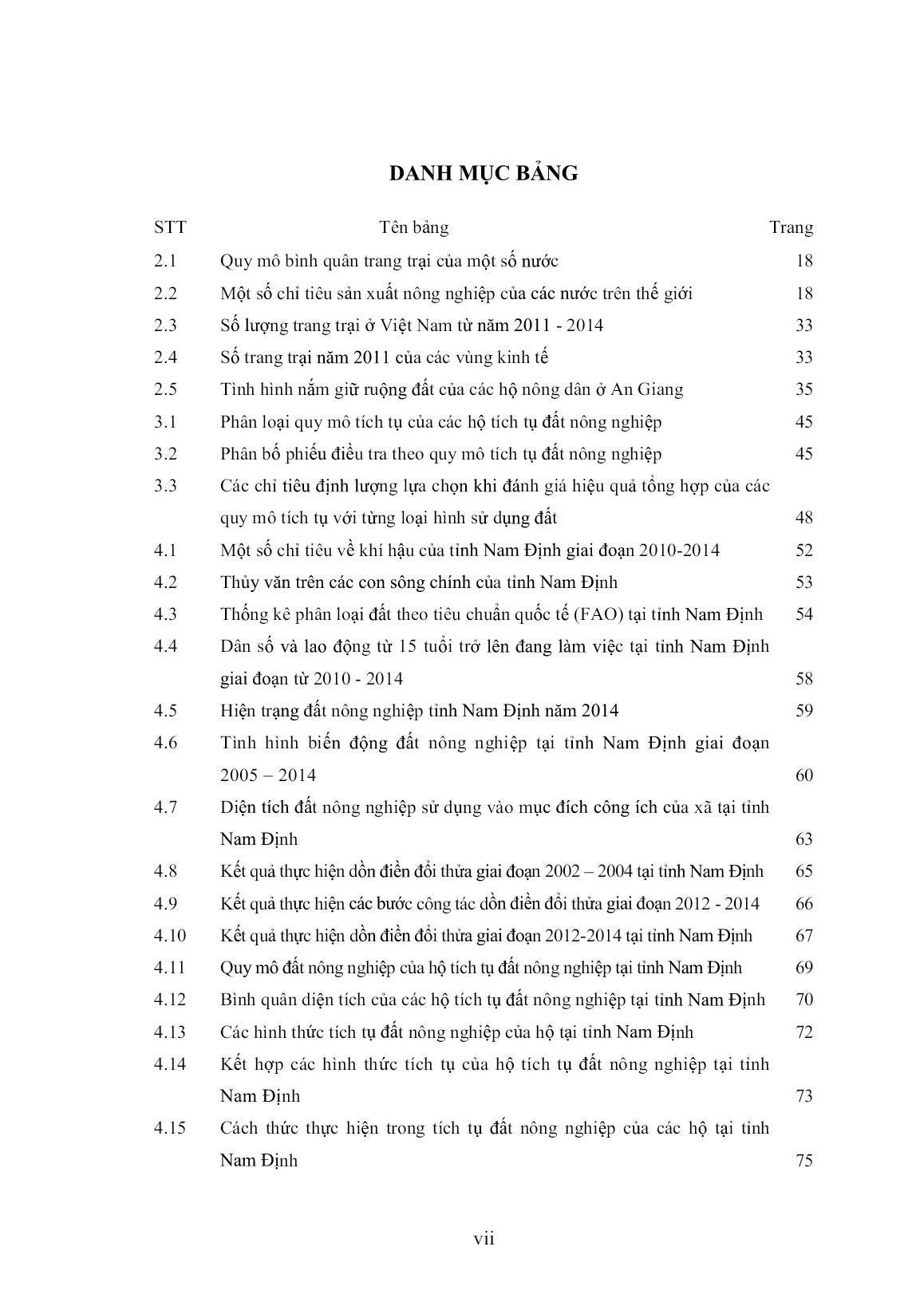 DANH MỤC BẢNG

| STT | Tên bảng | Trang |
|---|---|---|
| 2.1 | Quy mô bình quân trang trại của một số nước | 18 |
| 2.2 | Một số chỉ tiêu sản xuất nông nghiệp của các nước trên thế giới | 18 |
| 2.3 | Số lượng trang trại ở Việt Nam từ năm 2011 - 2014 | 33 |
| 2.4 | Số trang trại năm 2011 của các vùng kinh tế | 33 |
| 2.5 | Tình hình nắm giữ ruộng đất của các hộ nông dân ở An Giang | 35 |
| 3.1 | Phân loại quy mô tích tụ của các hộ tích tụ đất nông nghiệp | 45 |
| 3.2 | Phân bố phiếu điều tra theo quy mô tích tụ đất nông nghiệp | 45 |
| 3.3 | Các chỉ tiêu định lượng lựa chọn khi đánh giá hiệu quả tổng hợp của các quy mô tích tụ với từng loại hình sử dụng đất | 48 |
| 4.1 | Một số chỉ tiêu về khí hậu của tỉnh Nam Định giai đoạn 2010-2014 | 52 |
| 4.2 | Thủy văn trên các con sông chính của tỉnh Nam Định | 53 |
| 4.3 | Thống kê phân loại đất theo tiêu chuẩn quốc tế (FAO) tại tỉnh Nam Định | 54 |
| 4.4 | Dân số và lao động từ 15 tuổi trở lên đang làm việc tại tỉnh Nam Định giai đoạn từ 2010 - 2014 | 58 |
| 4.5 | Hiện trạng đất nông nghiệp tỉnh Nam Định năm 2014 | 59 |
| 4.6 | Tình hình biến động đất nông nghiệp tại tỉnh Nam Định giai đoạn 2005 – 2014 | 60 |
| 4.7 | Diện tích đất nông nghiệp sử dụng vào mục đích công ích của xã tại tỉnh Nam Định | 63 |
| 4.8 | Kết quả thực hiện dồn điền đổi thửa giai đoạn 2002 – 2004 tại tỉnh Nam Định | 65 |
| 4.9 | Kết quả thực hiện các bước công tác dồn điền đổi thửa giai đoạn 2012 - 2014 | 66 |
| 4.10 | Kết quả thực hiện dồn điền đổi thửa giai đoạn 2012-2014 tại tỉnh Nam Định | 67 |
| 4.11 | Quy mô đất nông nghiệp của hộ tích tụ đất nông nghiệp tại tỉnh Nam Định | 69 |
| 4.12 | Bình quân diện tích của các hộ tích tụ đất nông nghiệp tại tỉnh Nam Định | 70 |
| 4.13 | Các hình thức tích tụ đất nông nghiệp của hộ tại tỉnh Nam Định | 72 |
| 4.14 | Kết hợp các hình thức tích tụ của hộ tích tụ đất nông nghiệp tại tỉnh Nam Định | 73 |
| 4.15 | Cách thức thực hiện trong tích tụ đất nông nghiệp của các hộ tại tỉnh Nam Định | 75 |

vii